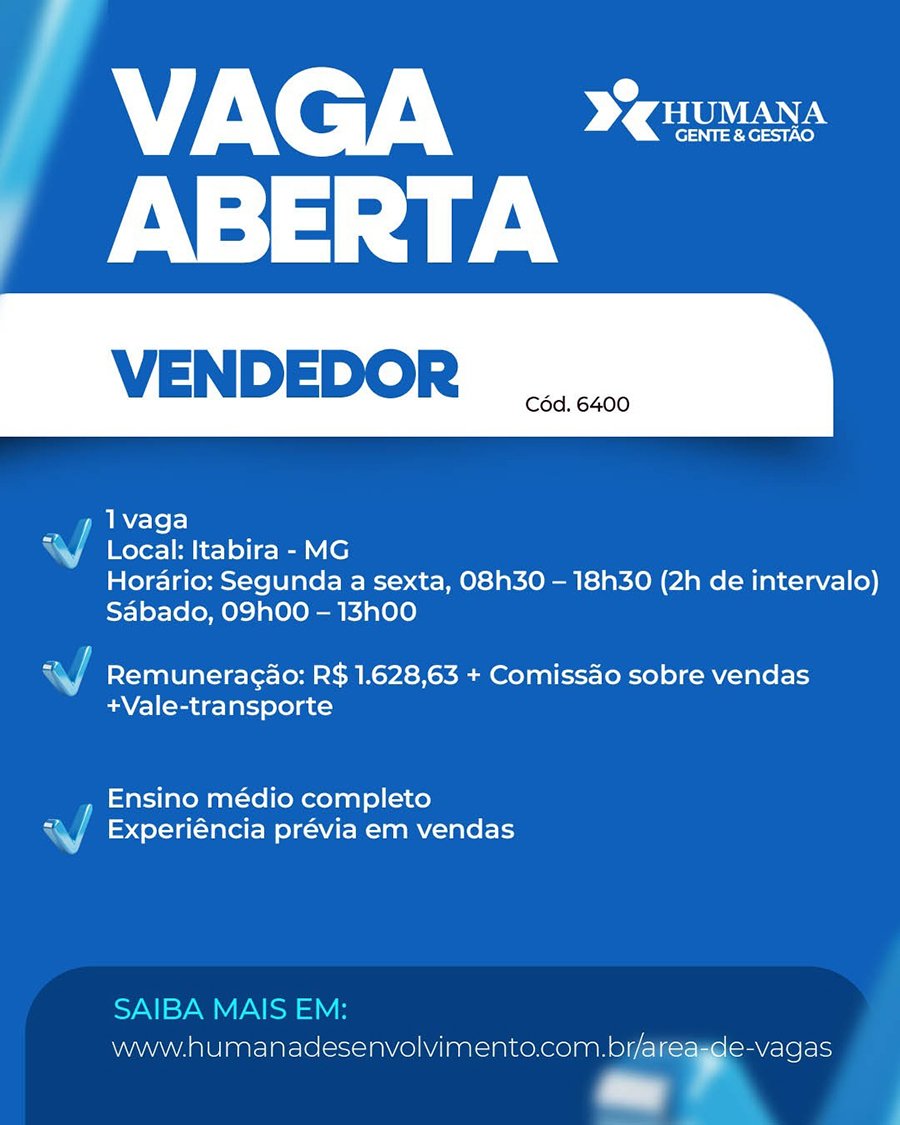 VAGA ABERTA

HUMANA
GENTE & GESTÃO

VENDEDOR
Cód. 6400

1 vaga
Local: Itabira - MG
Horário: Segunda a sexta, 08h30 – 18h30 (2h de intervalo)
Sábado, 09h00 – 13h00

Remuneração: R$ 1.628,63 + Comissão sobre vendas +Vale-transporte

Ensino médio completo
Experiência prévia em vendas

SAIBA MAIS EM:
www.humanadesenvolvimento.com.br/area-de-vagas